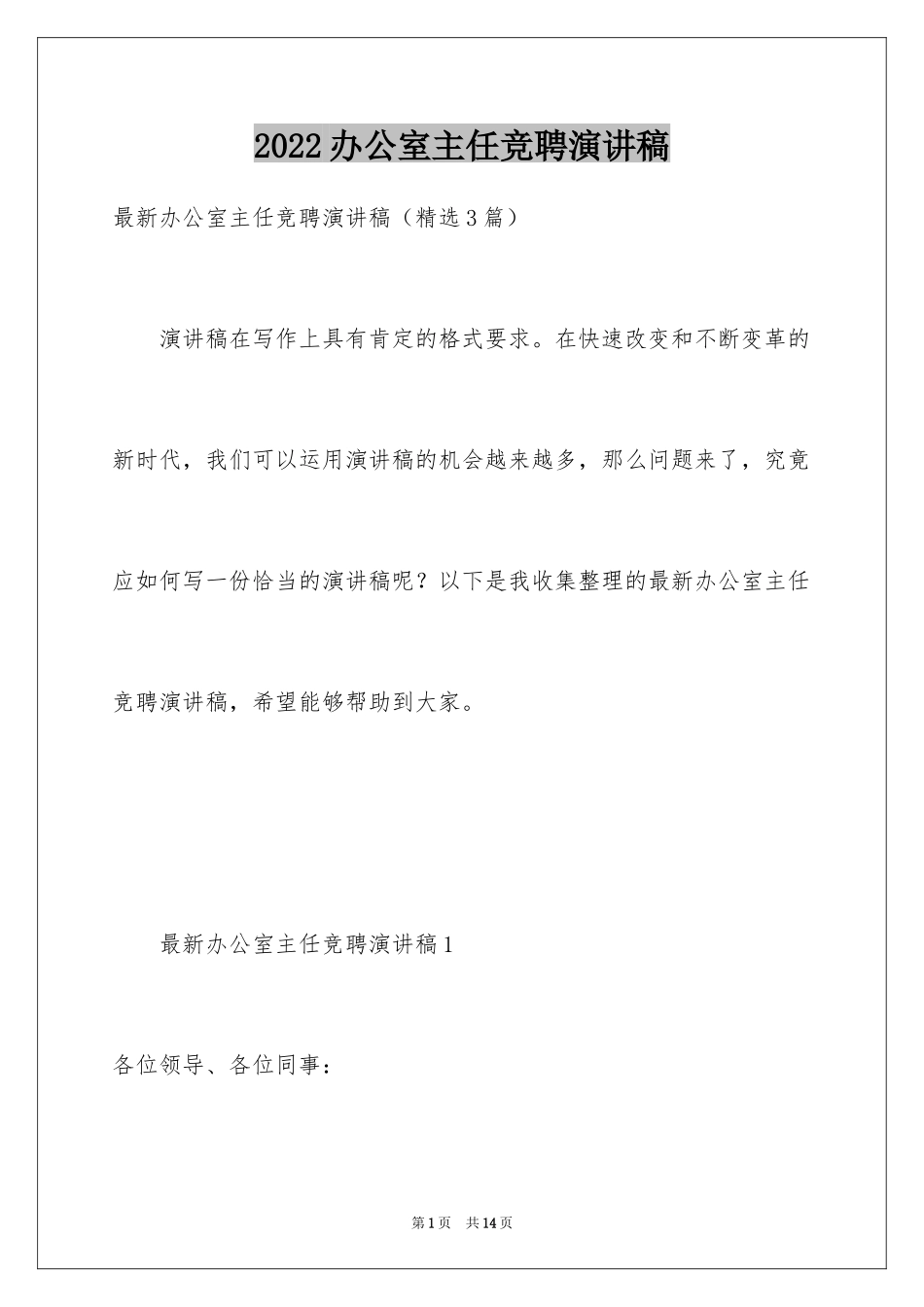 2022办公室主任竞聘演讲稿

最新办公室主任竞聘演讲稿（精选3篇）

演讲稿在写作上具有肯定的格式要求。在快速改变和不断变革的新时代，我们可以运用演讲稿的机会越来越多，那么问题来了，究竟应如何写一份恰当的演讲稿呢？以下是我收集整理的最新办公室主任竞聘演讲稿，希望能够帮助到大家。

最新办公室主任竞聘演讲稿1

各位领导、各位同事：

第1页 共14页